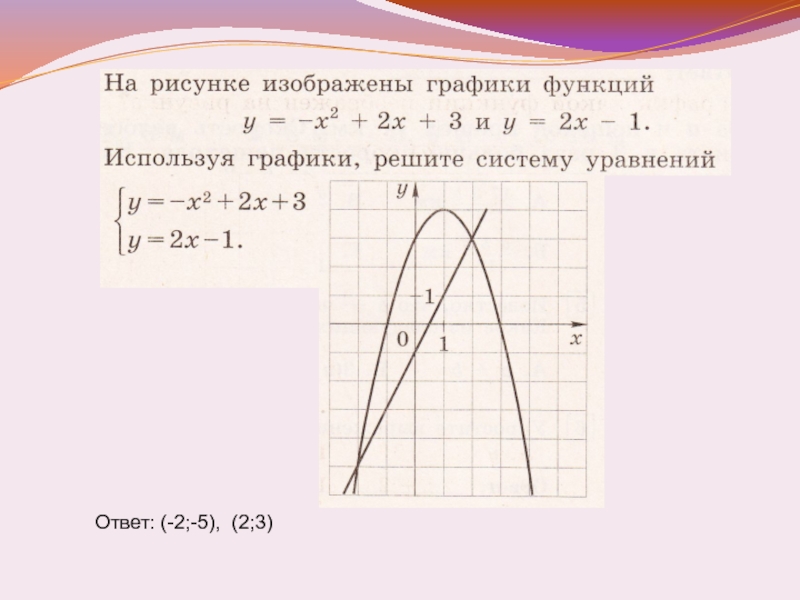 На рисунке изображены графики функций $y = -x^2 + 2x + 3$ и $y = 2x - 1$.

Используя графики, решите систему уравнений

$\begin{cases} y = -x^2 + 2x + 3 \\ y = 2x - 1. \end{cases}$

y

1

0

1

x

Ответ: (-2;-5), (2;3)